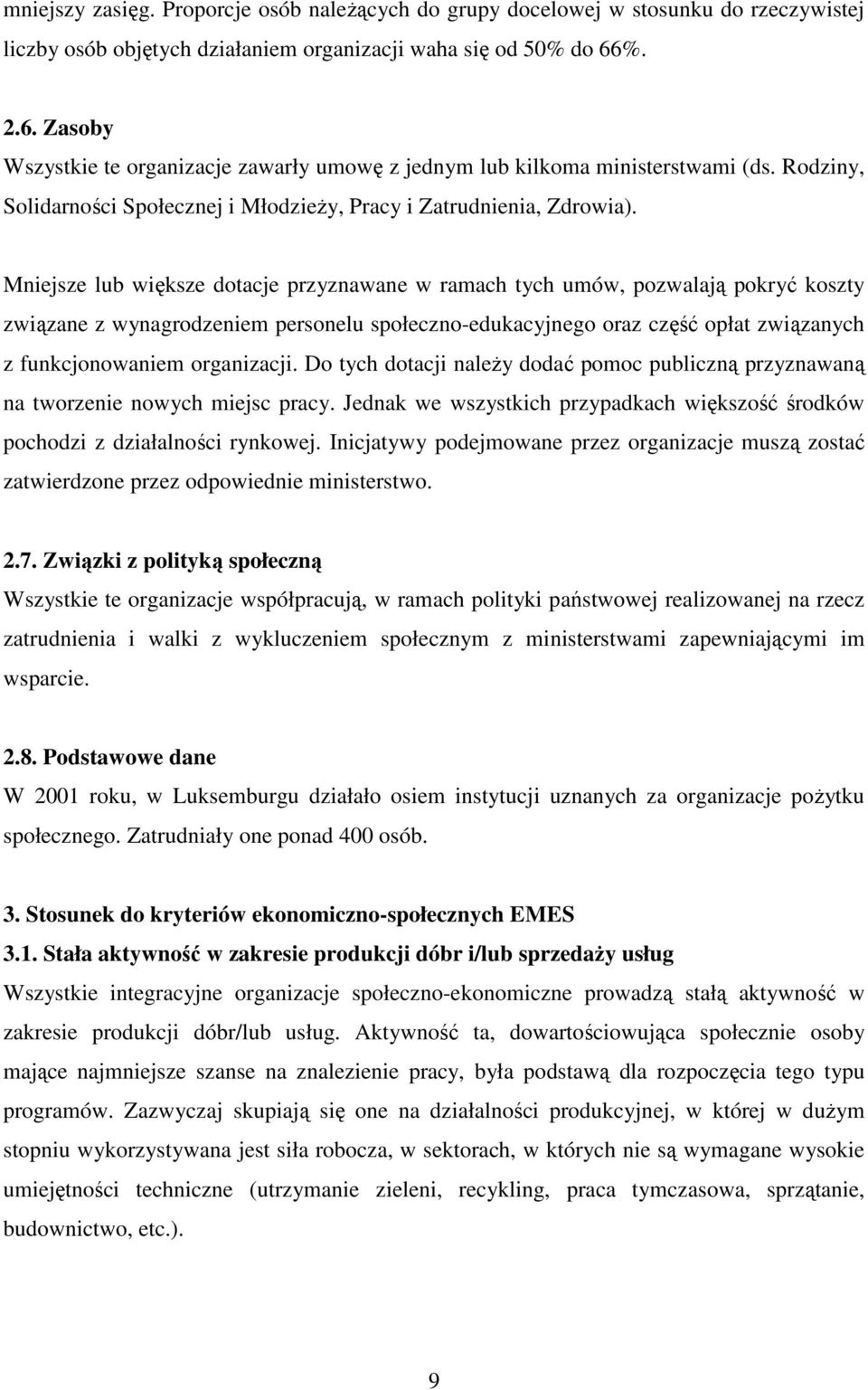 mniejszy zasięg. Proporcje osób należących do grupy docelowej w stosunku do rzeczywistej liczby osób objętych działaniem organizacji waha się od 50% do 66%.

2.6. Zasoby
Wszystkie te organizacje zawarły umowę z jednym lub kilkoma ministerstwami (ds. Rodziny, Solidarności Społecznej i Młodzieży, Pracy i Zatrudnienia, Zdrowia).

Mniejsze lub większe dotacje przyznawane w ramach tych umów, pozwalają pokryć koszty związane z wynagrodzeniem personelu społeczno-edukacyjnego oraz część opłat związanych z funkcjonowaniem organizacji. Do tych dotacji należy dodać pomoc publiczną przyznawaną na tworzenie nowych miejsc pracy. Jednak we wszystkich przypadkach większość środków pochodzi z działalności rynkowej. Inicjatywy podejmowane przez organizacje muszą zostać zatwierdzone przez odpowiednie ministerstwo.

2.7. Związki z polityką społeczną
Wszystkie te organizacje współpracują, w ramach polityki państwowej realizowanej na rzecz zatrudnienia i walki z wykluczeniem społecznym z ministerstwami zapewniającymi im wsparcie.

2.8. Podstawowe dane
W 2001 roku, w Luksemburgu działało osiem instytucji uznanych za organizacje pożytku społecznego. Zatrudniały one ponad 400 osób.

3. Stosunek do kryteriów ekonomiczno-społecznych EMES
3.1. Stała aktywność w zakresie produkcji dóbr i/lub sprzedaży usług
Wszystkie integracyjne organizacje społeczno-ekonomiczne prowadzą stałą aktywność w zakresie produkcji dóbr/lub usług. Aktywność ta, dowartościowująca społecznie osoby mające najmniejsze szanse na znalezienie pracy, była podstawą dla rozpoczęcia tego typu programów. Zazwyczaj skupiają się one na działalności produkcyjnej, w której w dużym stopniu wykorzystywana jest siła robocza, w sektorach, w których nie są wymagane wysokie umiejętności techniczne (utrzymanie zieleni, recykling, praca tymczasowa, sprzątanie, budownictwo, etc.).

9